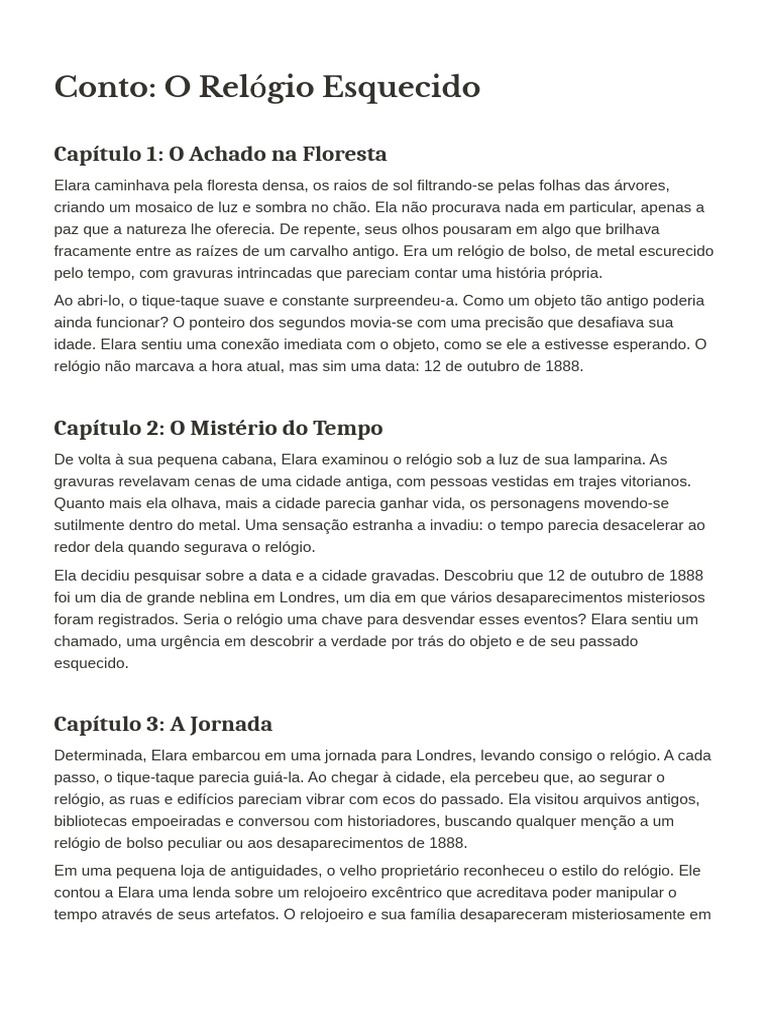 Conto: O Relógio Esquecido

Capítulo 1: O Achado na Floresta

Elara caminhava pela floresta densa, os raios de sol filtrando-se pelas folhas das árvores, criando um mosaico de luz e sombra no chão. Ela não procurava nada em particular, apenas a paz que a natureza lhe oferecia. De repente, seus olhos pousaram em algo que brilhava fracamente entre as raízes de um carvalho antigo. Era um relógio de bolso, de metal escurecido pelo tempo, com gravuras intrincadas que pareciam contar uma história própria.

Ao abri-lo, o tique-taque suave e constante surpreendeu-a. Como um objeto tão antigo poderia ainda funcionar? O ponteiro dos segundos movia-se com uma precisão que desafiava sua idade. Elara sentiu uma conexão imediata com o objeto, como se ele a estivesse esperando. O relógio não marcava a hora atual, mas sim uma data: 12 de outubro de 1888.

Capítulo 2: O Mistério do Tempo

De volta à sua pequena cabana, Elara examinou o relógio sob a luz de sua lamparina. As gravuras revelavam cenas de uma cidade antiga, com pessoas vestidas em trajes vitorianos. Quanto mais ela olhava, mais a cidade parecia ganhar vida, os personagens movendo-se sutilmente dentro do metal. Uma sensação estranha a invadiu: o tempo parecia desacelerar ao redor dela quando segurava o relógio.

Ela decidiu pesquisar sobre a data e a cidade gravadas. Descobriu que 12 de outubro de 1888 foi um dia de grande neblina em Londres, um dia em que vários desaparecimentos misteriosos foram registrados. Seria o relógio uma chave para desvendar esses eventos? Elara sentiu um chamado, uma urgência em descobrir a verdade por trás do objeto e de seu passado esquecido.

Capítulo 3: A Jornada

Determinada, Elara embarcou em uma jornada para Londres, levando consigo o relógio. A cada passo, o tique-taque parecia guiá-la. Ao chegar à cidade, ela percebeu que, ao segurar o relógio, as ruas e edifícios pareciam vibrar com ecos do passado. Ela visitou arquivos antigos, bibliotecas empoeiradas e conversou com historiadores, buscando qualquer menção a um relógio de bolso peculiar ou aos desaparecimentos de 1888.

Em uma pequena loja de antiguidades, o velho proprietário reconheceu o estilo do relógio. Ele contou a Elara uma lenda sobre um relojoeiro excêntrico que acreditava poder manipular o tempo através de seus artefatos. O relojoeiro e sua família desapareceram misteriosamente em